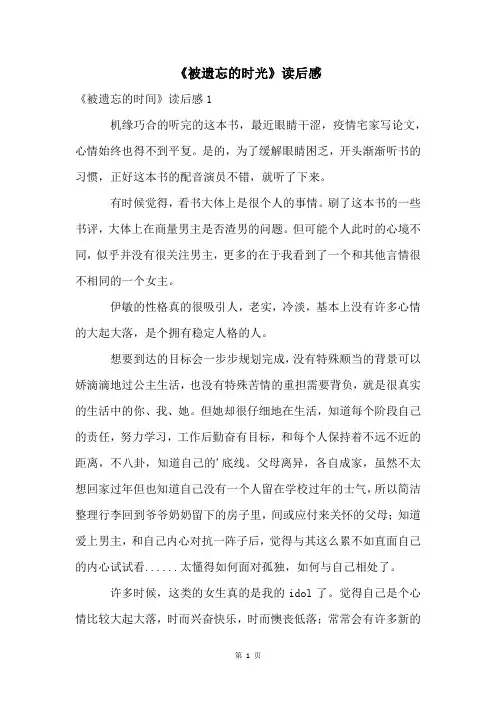 《被遗忘的时光》读后感

《被遗忘的时间》读后感 1

机缘巧合的听完的这本书，最近眼睛干涩，疫情宅家写论文，心情始终也得不到平复。是的，为了缓解眼睛困乏，开头渐渐听书的习惯，正好这本书的配音演员不错，就听了下来。

有时候觉得，看书大体上是很个人的事情。刷了这本书的一些书评，大体上在商量男主是否渣男的问题。但可能个人此时的心境不同，似乎并没有很关注男主，更多的在于我看到了一个和其他言情很不相同的一个女主。

伊敏的性格真的很吸引人，老实，冷淡，基本上没有许多心情的大起大落，是个拥有稳定人格的人。

想要到达的目标会一步步规划完成，没有特殊顺当的背景可以娇滴滴地过公主生活，也没有特殊苦情的重担需要背负，就是很真实的生活中的你、我、她。但她却很仔细地在生活，知道每个阶段自己的责任，努力学习，工作后勤奋有目标，和每个人保持着不远不近的距离，不八卦，知道自己的'底线。父母离异，各自成家，虽然不太想回家过年但也知道自己没有一个人留在学校过年的士气，所以简洁整理行李回到爷爷奶奶留下的房子里，间或应付来关怀的父母；知道爱上男主，和自己内心对抗一阵子后，觉得与其这么累不如直面自己的内心试试看......太懂得如何面对孤独，如何与自己相处了。

许多时候，这类的女生真的是我的 idol 了。觉得自己是个心情比较大起大落，时而兴奋快乐，时而懊丧低落；常常会有许多新的

第 1 页